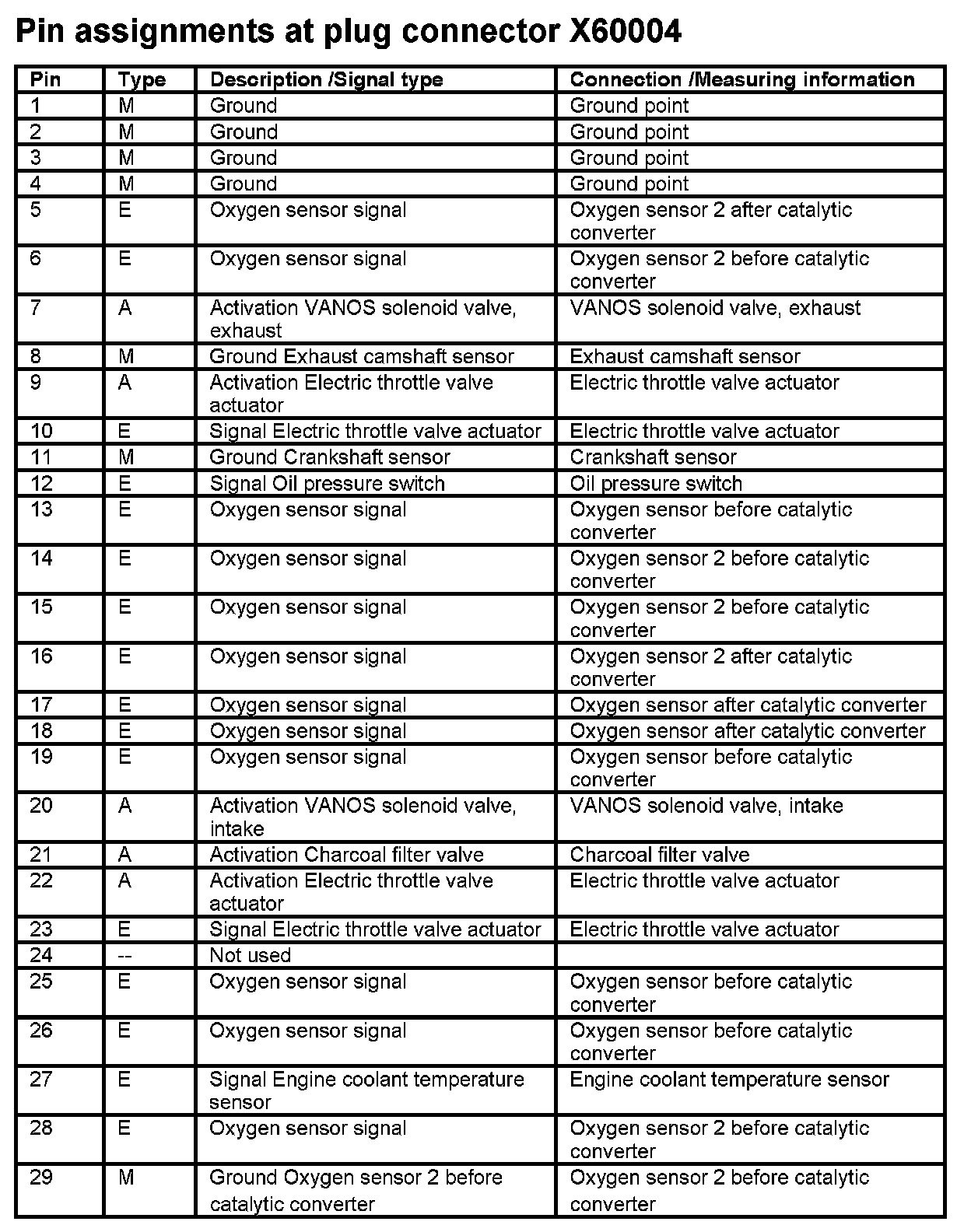 Pin assignments at plug connector X60004

| Pin | Type | Description /Signal type | Connection /Measuring information |
|---|---|---|---|
| 1 | M | Ground | Ground point |
| 2 | M | Ground | Ground point |
| 3 | M | Ground | Ground point |
| 4 | M | Ground | Ground point |
| 5 | E | Oxygen sensor signal | Oxygen sensor 2 after catalytic converter |
| 6 | E | Oxygen sensor signal | Oxygen sensor 2 before catalytic converter |
| 7 | A | Activation VANOS solenoid valve, exhaust | VANOS solenoid valve, exhaust |
| 8 | M | Ground Exhaust camshaft sensor | Exhaust camshaft sensor |
| 9 | A | Activation Electric throttle valve actuator | Electric throttle valve actuator |
| 10 | E | Signal Electric throttle valve actuator | Electric throttle valve actuator |
| 11 | M | Ground Crankshaft sensor | Crankshaft sensor |
| 12 | E | Signal Oil pressure switch | Oil pressure switch |
| 13 | E | Oxygen sensor signal | Oxygen sensor before catalytic converter |
| 14 | E | Oxygen sensor signal | Oxygen sensor 2 before catalytic converter |
| 15 | E | Oxygen sensor signal | Oxygen sensor 2 before catalytic converter |
| 16 | E | Oxygen sensor signal | Oxygen sensor 2 after catalytic converter |
| 17 | E | Oxygen sensor signal | Oxygen sensor after catalytic converter |
| 18 | E | Oxygen sensor signal | Oxygen sensor after catalytic converter |
| 19 | E | Oxygen sensor signal | Oxygen sensor before catalytic converter |
| 20 | A | Activation VANOS solenoid valve, intake | VANOS solenoid valve, intake |
| 21 | A | Activation Charcoal filter valve | Charcoal filter valve |
| 22 | A | Activation Electric throttle valve actuator | Electric throttle valve actuator |
| 23 | E | Signal Electric throttle valve actuator | Electric throttle valve actuator |
| 24 | -- | Not used | |
| 25 | E | Oxygen sensor signal | Oxygen sensor before catalytic converter |
| 26 | E | Oxygen sensor signal | Oxygen sensor before catalytic converter |
| 27 | E | Signal Engine coolant temperature sensor | Engine coolant temperature sensor |
| 28 | E | Oxygen sensor signal | Oxygen sensor 2 before catalytic converter |
| 29 | M | Ground Oxygen sensor 2 before catalytic converter | Oxygen sensor 2 before catalytic converter |